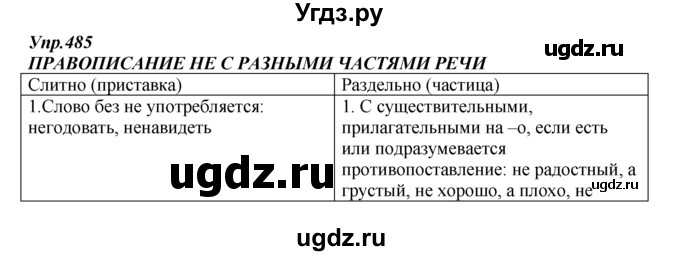 Угдз.ру

Упр.485

ugdz.ru

ПРАВОПИСАНИЕ НЕ С РАЗНЫМИ ЧАСТЯМИ РЕЧИ

| Слитно (приставка) | Раздельно (частица) |
|---|---|
| 1.Слово без не употребляется: негодовать, ненавидеть | 1. С существительными, прилагательными на –о, если есть или подразумевается противопоставление: не радостный, а грустый, не хорошо, а плохо, не |

ugdz.ru

ugdz.ru

ugdz.ru